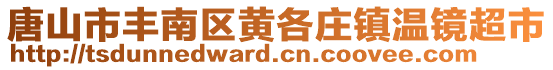 唐山市丰南区黄各庄镇温镜超市
http://tsdunnedward.cn.coovee.com